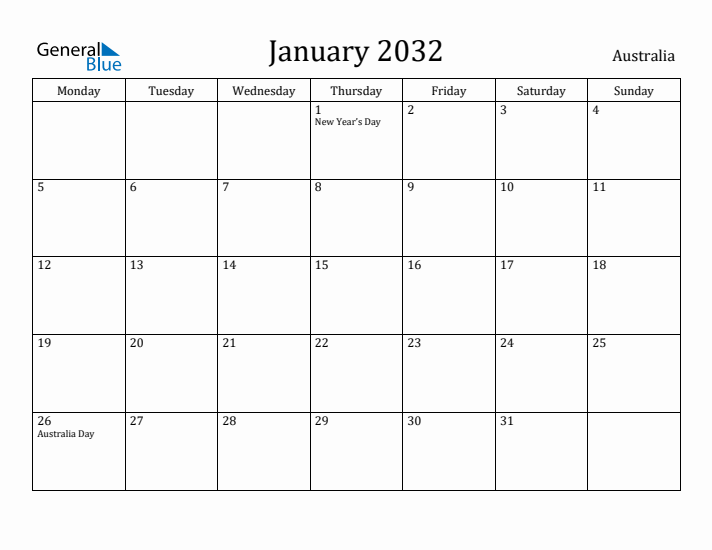 General Blue

January 2032

Australia

| Monday | Tuesday | Wednesday | Thursday | Friday | Saturday | Sunday |
|---|---|---|---|---|---|---|
| | | | 1 New Year's Day | 2 | 3 | 4 |
| 5 | 6 | 7 | 8 | 9 | 10 | 11 |
| 12 | 13 | 14 | 15 | 16 | 17 | 18 |
| 19 | 20 | 21 | 22 | 23 | 24 | 25 |
| 26 Australia Day | 27 | 28 | 29 | 30 | 31 | |